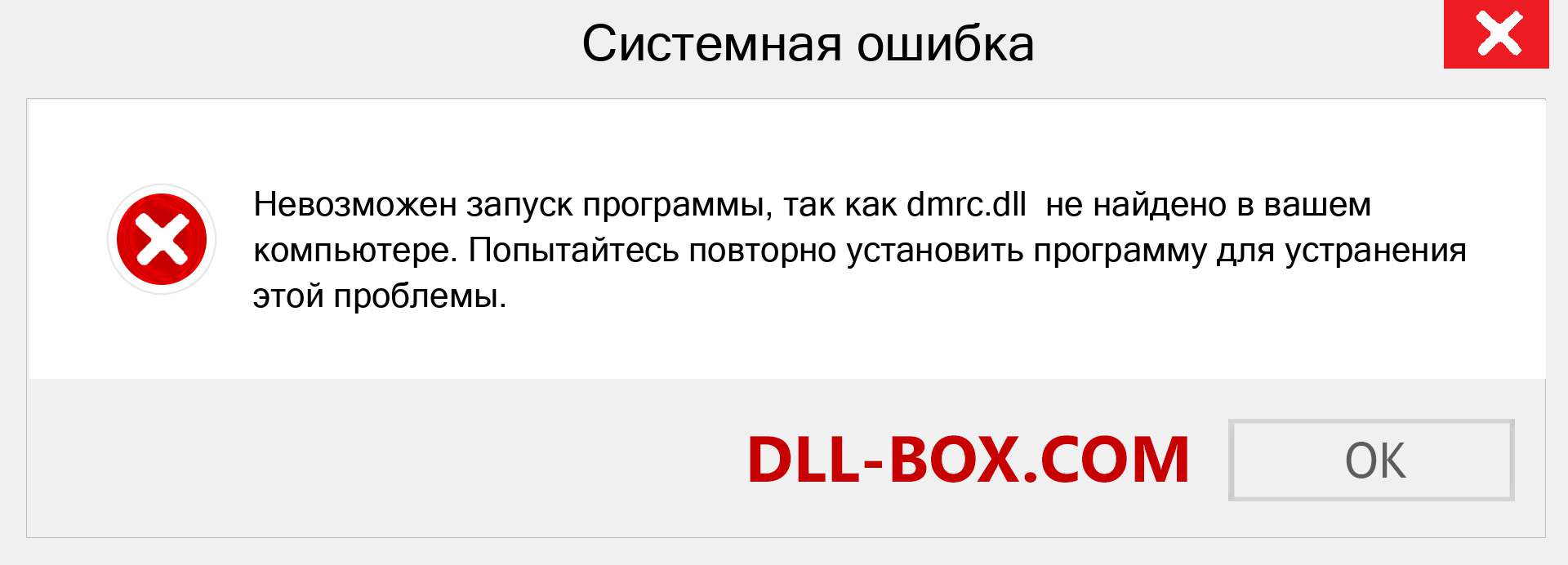 Системная ошибка

Невозможен запуск программы, так как dmrc.dll  не найдено в вашем компьютере. Попытайтесь повторно установить программу для устранения этой проблемы.

DLL-BOX.COM

OK